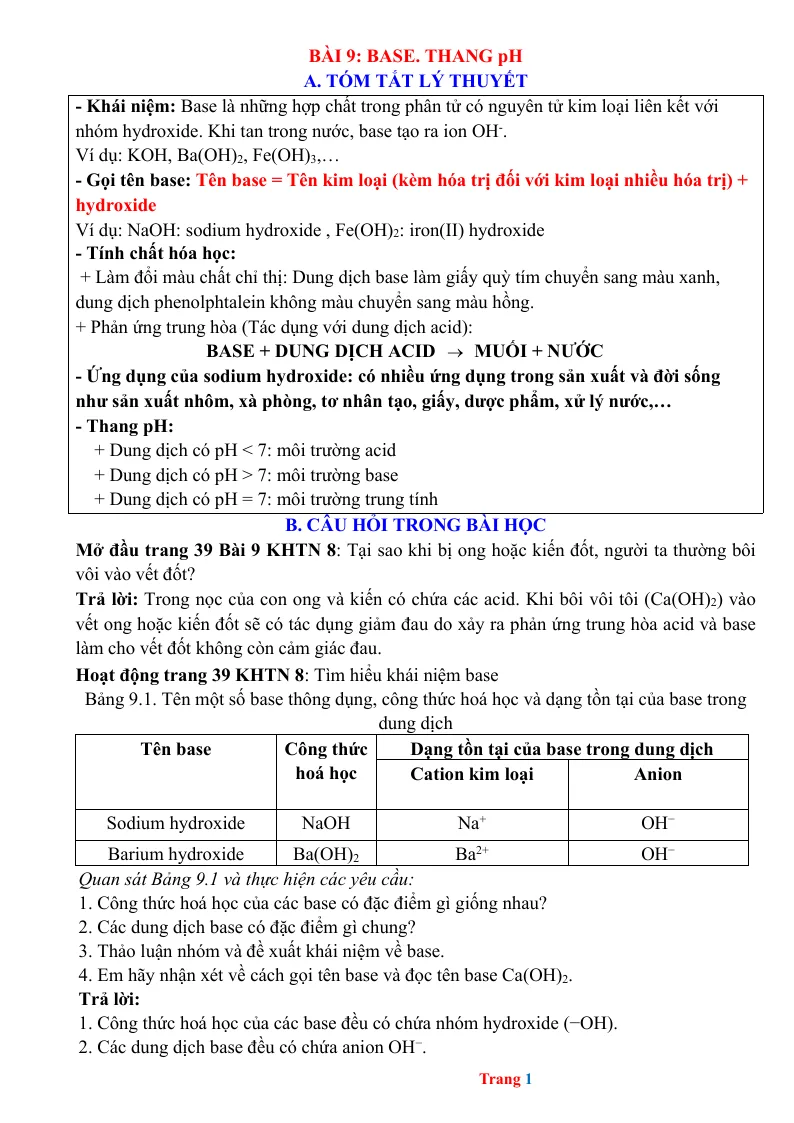 BÀI 9: BASE. THANG pH
A. TÓM TẮT LÝ THUYẾT

- Khái niệm: Base là những hợp chất trong phân tử có nguyên tử kim loại liên kết với nhóm hydroxide. Khi tan trong nước, base tạo ra ion $OH^-$.
Ví dụ: KOH, $Ba(OH)_2$, $Fe(OH)_3$,…
- Gọi tên base: Tên base = Tên kim loại (kèm hóa trị đối với kim loại nhiều hóa trị) + hydroxide
Ví dụ: NaOH: sodium hydroxide , $Fe(OH)_2$: iron(II) hydroxide
- Tính chất hóa học:
+ Làm đổi màu chất chỉ thị: Dung dịch base làm giấy quỳ tím chuyển sang màu xanh, dung dịch phenolphtalein không màu chuyển sang màu hồng.
+ Phản ứng trung hòa (Tác dụng với dung dịch acid):
BASE + DUNG DỊCH ACID → MUỐI + NƯỚC
- Ứng dụng của sodium hydroxide: có nhiều ứng dụng trong sản xuất và đời sống như sản xuất nhôm, xà phòng, tơ nhân tạo, giấy, dược phẩm, xử lý nước,…
- Thang pH:
+ Dung dịch có pH < 7: môi trường acid
+ Dung dịch có pH > 7: môi trường base
+ Dung dịch có pH = 7: môi trường trung tính

B. CÂU HỎI TRONG BÀI HỌC

Mở đầu trang 39 Bài 9 KHTN 8: Tại sao khi bị ong hoặc kiến đốt, người ta thường bôi vôi vào vết đốt?

Trả lời: Trong nọc của con ong và kiến có chứa các acid. Khi bôi vôi tôi ($Ca(OH)_2$) vào vết ong hoặc kiến đốt sẽ có tác dụng giảm đau do xảy ra phản ứng trung hòa acid và base làm cho vết đốt không còn cảm giác đau.

Hoạt động trang 39 KHTN 8: Tìm hiểu khái niệm base

Bảng 9.1. Tên một số base thông dụng, công thức hoá học và dạng tồn tại của base trong dung dịch

| Tên base | Công thức hoá học | Dạng tồn tại của base trong dung dịch | |
|---|---|---|---|
| | | Cation kim loại | Anion |
| Sodium hydroxide | NaOH | $Na^+$ | $OH^-$ |
| Barium hydroxide | $Ba(OH)_2$ | $Ba^{2+}$ | $OH^-$ |

Quan sát Bảng 9.1 và thực hiện các yêu cầu:
1. Công thức hoá học của các base có đặc điểm gì giống nhau?
2. Các dung dịch base có đặc điểm gì chung?
3. Thảo luận nhóm và đề xuất khái niệm về base.
4. Em hãy nhận xét về cách gọi tên base và đọc tên base $Ca(OH)_2$.

Trả lời:
1. Công thức hoá học của các base đều có chứa nhóm hydroxide (−OH).
2. Các dung dịch base đều có chứa anion $OH^-$.

Trang 1